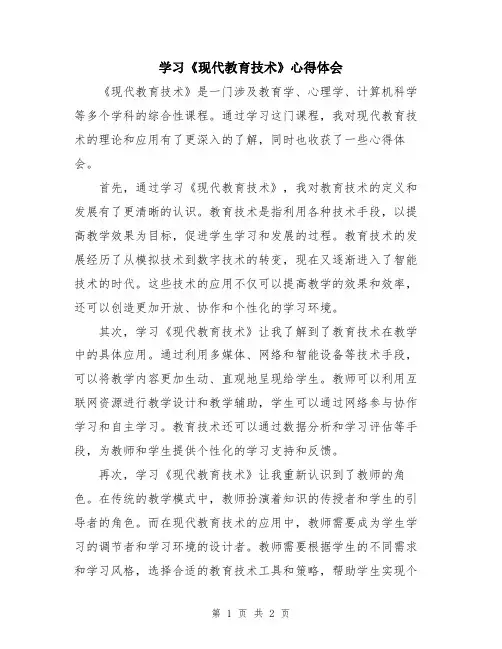 学习《现代教育技术》心得体会

《现代教育技术》是一门涉及教育学、心理学、计算机科学等多个学科的综合性课程。通过学习这门课程，我对现代教育技术的理论和应用有了更深入的了解，同时也收获了一些心得体会。

首先，通过学习《现代教育技术》，我对教育技术的定义和发展有了更清晰的认识。教育技术是指利用各种技术手段，以提高教学效果为目标，促进学生学习和发展的过程。教育技术的发展经历了从模拟技术到数字技术的转变，现在又逐渐进入了智能技术的时代。这些技术的应用不仅可以提高教学的效果和效率，还可以创造更加开放、协作和个性化的学习环境。

其次，学习《现代教育技术》让我了解到了教育技术在教学中的具体应用。通过利用多媒体、网络和智能设备等技术手段，可以将教学内容更加生动、直观地呈现给学生。教师可以利用互联网资源进行教学设计和教学辅助，学生可以通过网络参与协作学习和自主学习。教育技术还可以通过数据分析和学习评估等手段，为教师和学生提供个性化的学习支持和反馈。

再次，学习《现代教育技术》让我重新认识到了教师的角色。在传统的教学模式中，教师扮演着知识的传授者和学生的引导者的角色。而在现代教育技术的应用中，教师需要成为学生学习的调节者和学习环境的设计者。教师需要根据学生的不同需求和学习风格，选择合适的教育技术工具和策略，帮助学生实现个

第 1 页 共 2 页